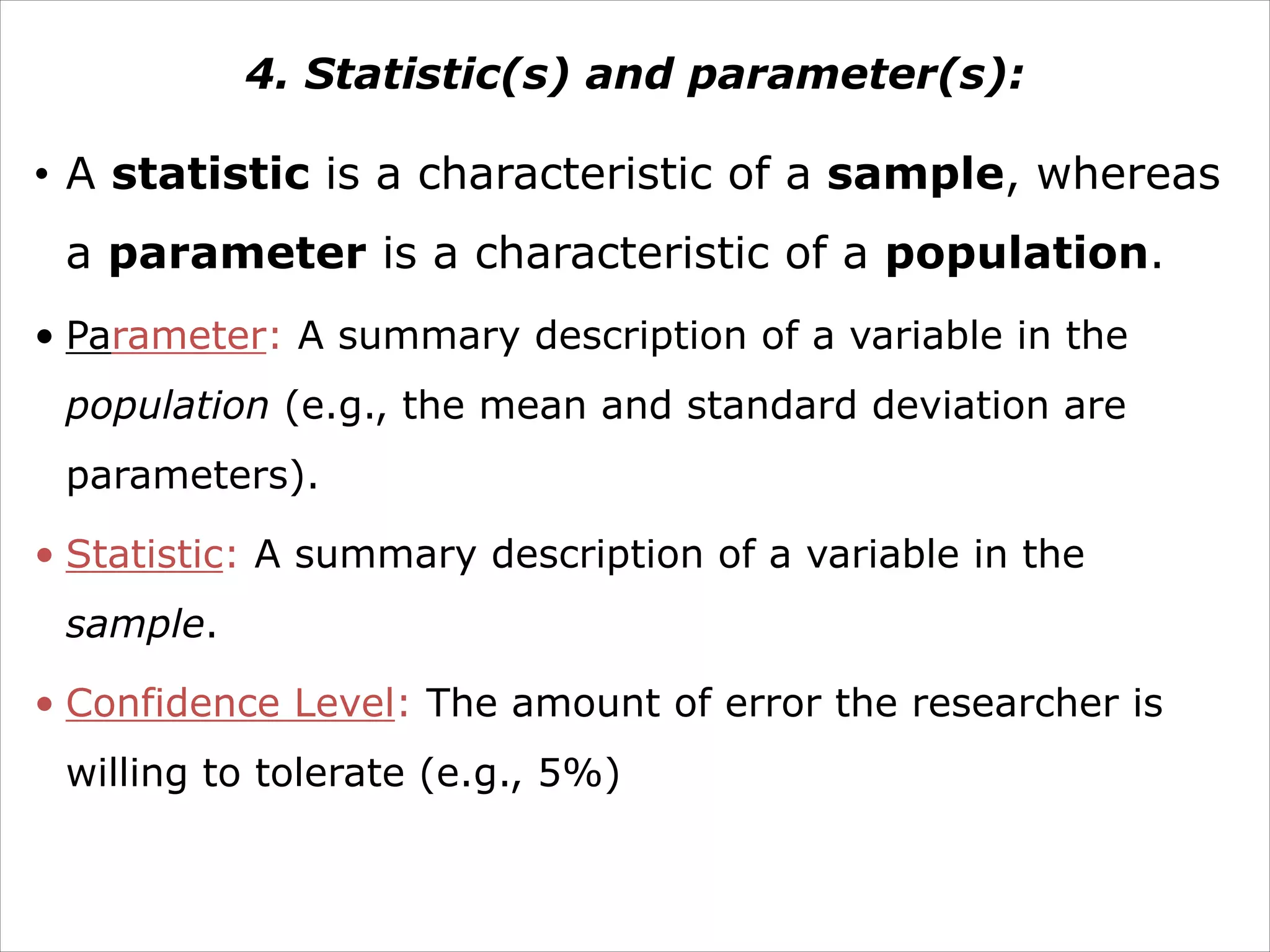 4. Statistic(s) and parameter(s):

• A statistic is a characteristic of a sample, whereas a parameter is a characteristic of a population.

• Parameter: A summary description of a variable in the population (e.g., the mean and standard deviation are parameters).

• Statistic: A summary description of a variable in the sample.

• Confidence Level: The amount of error the researcher is willing to tolerate (e.g., 5%)